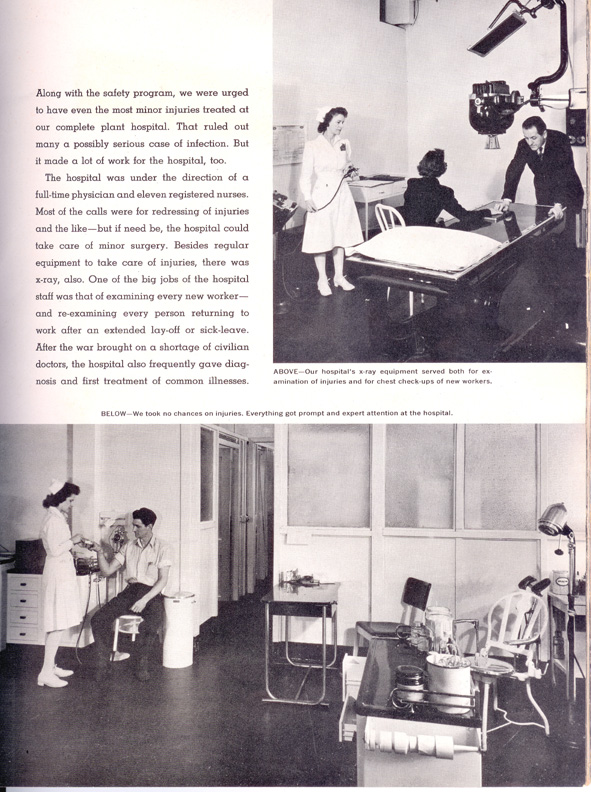 Along with the safety program, we were urged to have even the most minor injuries treated at our complete plant hospital. That ruled out many a possibly serious case of infection. But it made a lot of work for the hospital, too.

The hospital was under the direction of a full-time physician and eleven registered nurses. Most of the calls were for redressing of injuries and the like—but if need be, the hospital could take care of minor surgery. Besides regular equipment to take care of injuries, there was x-ray, also. One of the big jobs of the hospital staff was that of examining every new worker—and re-examining every person returning to work after an extended lay-off or sick-leave. After the war brought on a shortage of civilian doctors, the hospital also frequently gave diagnosis and first treatment of common illnesses.

ABOVE—Our hospital's x-ray equipment served both for examination of injuries and for chest check-ups of new workers.

BELOW—We took no chances on injuries. Everything got prompt and expert attention at the hospital.